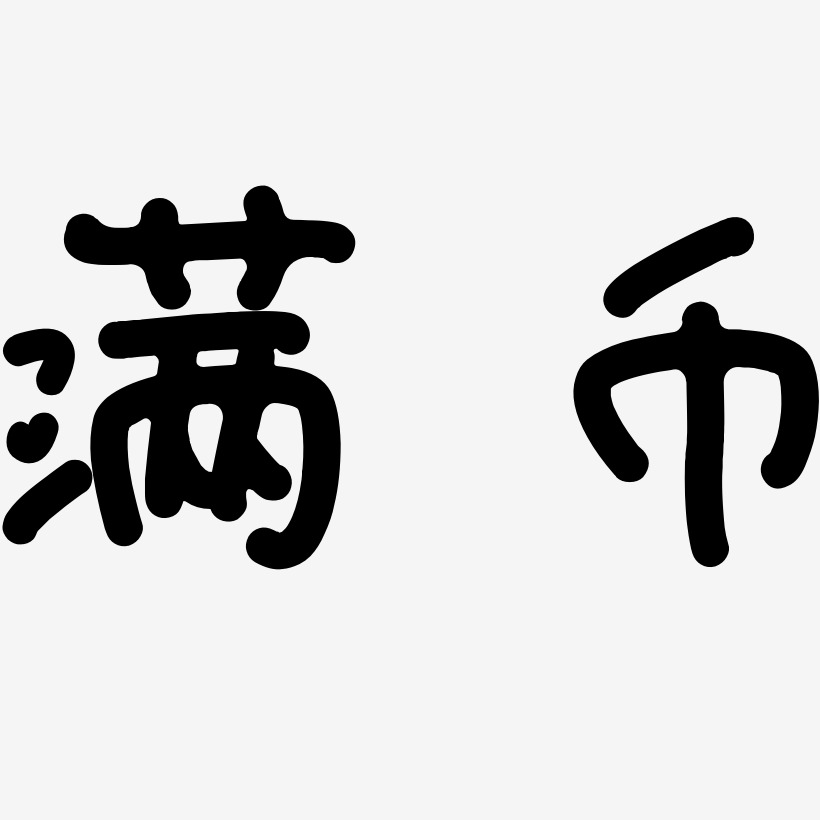 满币